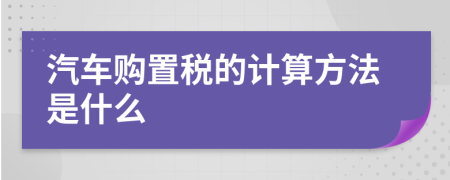 汽车购置税的计算方法是什么